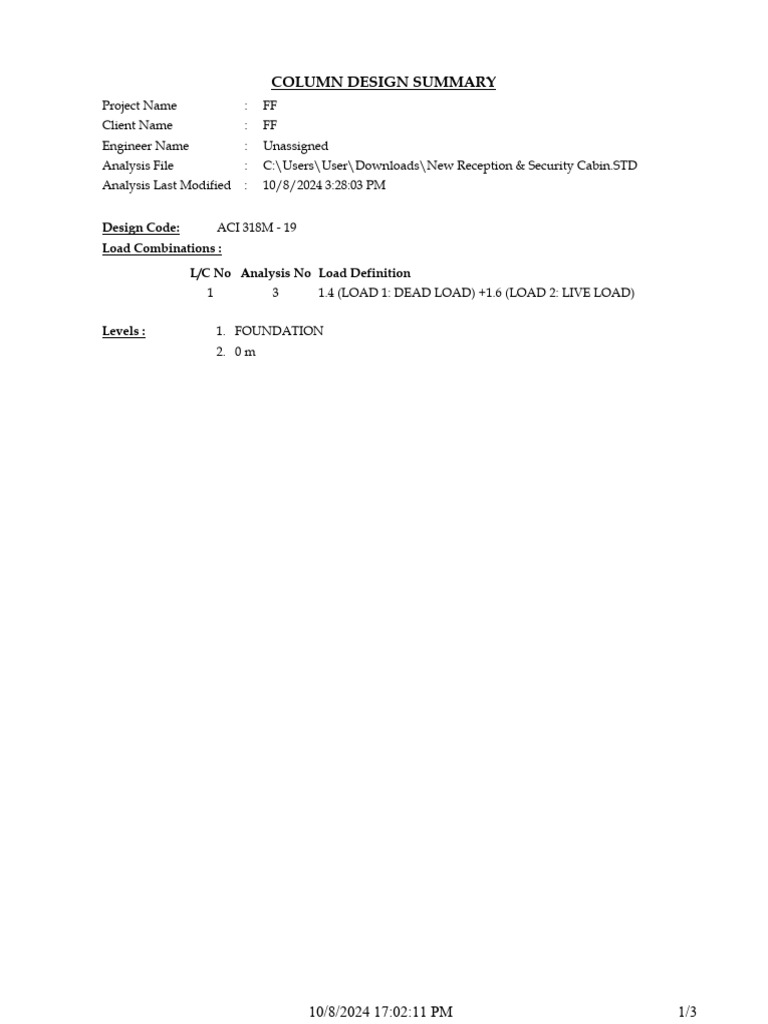 COLUMN DESIGN SUMMARY

Project Name : FF
Client Name : FF
Engineer Name : Unassigned
Analysis File : C:\Users\User\Downloads\New Reception & Security Cabin.STD
Analysis Last Modified : 10/8/2024 3:28:03 PM

Design Code: ACI 318M - 19
Load Combinations :

| L/C No | Analysis No | Load Definition |
|---|---|---|
| 1 | 3 | 1.4 (LOAD 1: DEAD LOAD) +1.6 (LOAD 2: LIVE LOAD) |

Levels :
1. FOUNDATION
2. 0 m

10/8/2024 17:02:11 PM 1/3